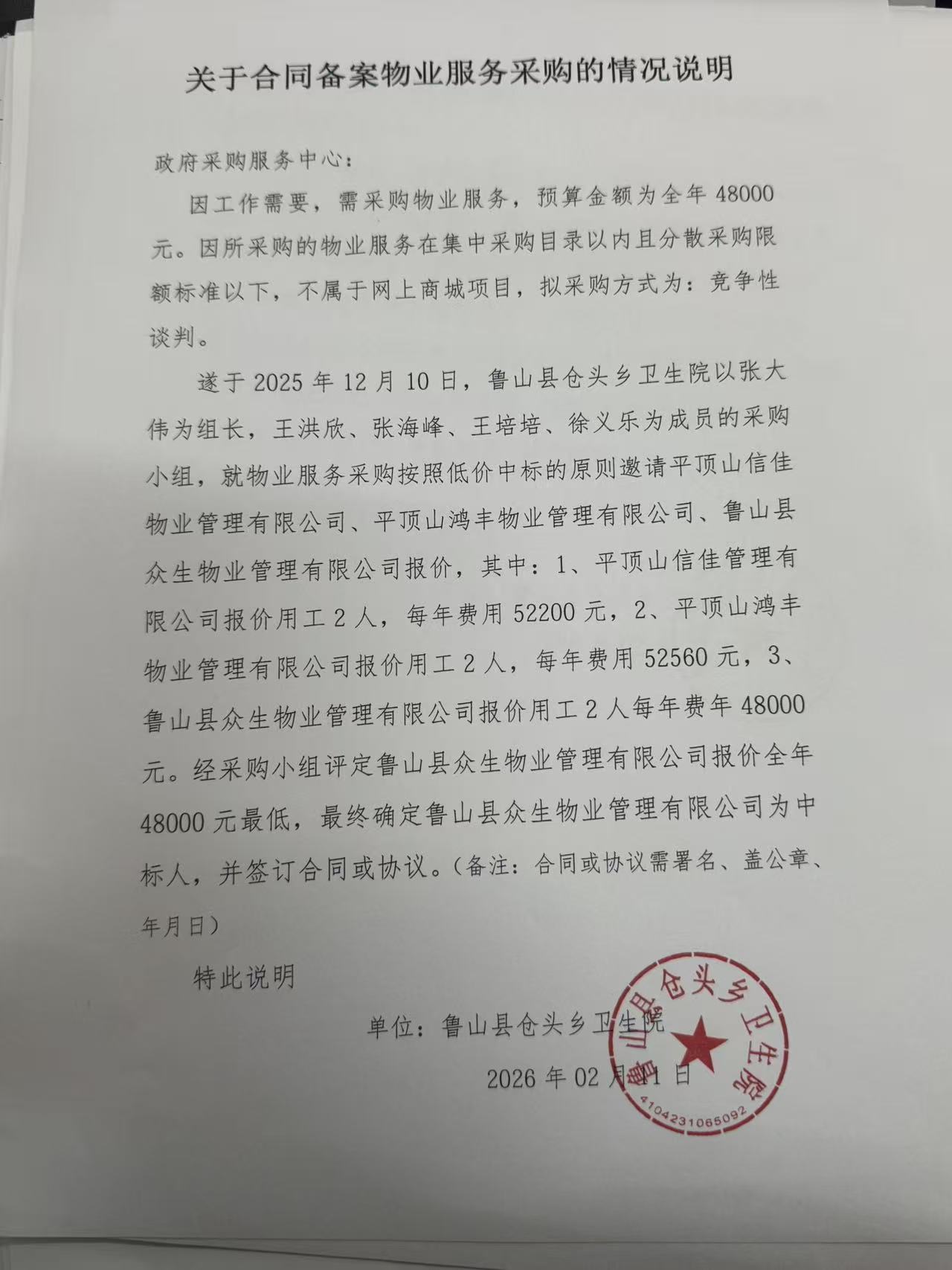 关于合同备案物业服务采购的情况说明

政府采购服务中心：

因工作需要，需采购物业服务，预算金额为全年 48000 元。因所采购的物业服务在集中采购目录以内且分散采购限额标准以下，不属于网上商城项目，拟采购方式为：竞争性谈判。

遂于 2025 年 12 月 10 日，鲁山县仓头乡卫生院以张大伟为组长，王洪欣、张海峰、王培培、徐义乐为成员的采购小组，就物业服务采购按照低价中标的原则邀请平顶山信佳物业管理有限公司、平顶山鸿丰物业管理有限公司、鲁山县众生物业管理有限公司报价，其中：1、平顶山信佳管理有限公司报价用工 2 人，每年费用 52200 元，2、平顶山鸿丰物业管理有限公司报价用工 2 人，每年费用 52560 元，3、鲁山县众生物业管理有限公司报价用工 2 人每年费年 48000 元。经采购小组评定鲁山县众生物业管理有限公司报价全年 48000 元最低，最终确定鲁山县众生物业管理有限公司为中标人，并签订合同或协议。（备注：合同或协议需署名、盖公章、年月日）

特此说明

单位：鲁山县仓头乡卫生院

2026 年 02 月 11 日

鲁山县仓头乡卫生院
4104231065092